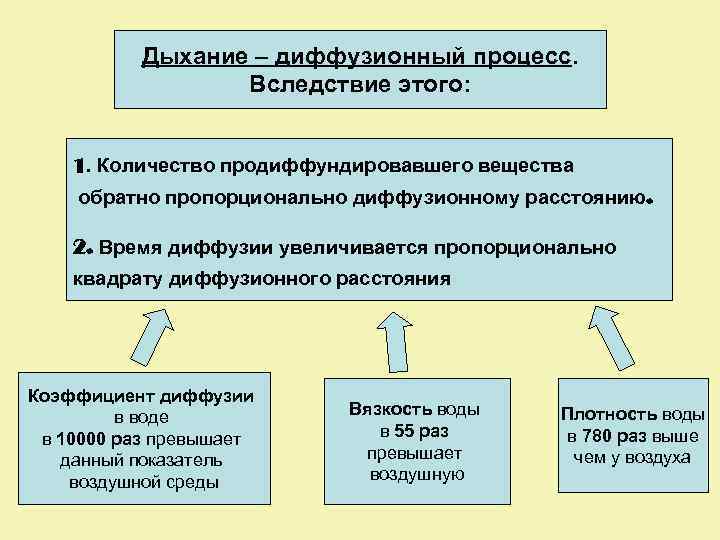 Дыхание – диффузионный процесс.
Вследствие этого:

1. Количество продиффундировавшего вещества обратно пропорционально диффузионному расстоянию.

2. Время диффузии увеличивается пропорционально квадрату диффузионного расстояния

Коэффициент диффузии в воде в 10000 раз превышает данный показатель воздушной среды

Вязкость воды в 55 раз превышает воздушную

Плотность воды в 780 раз выше чем у воздуха